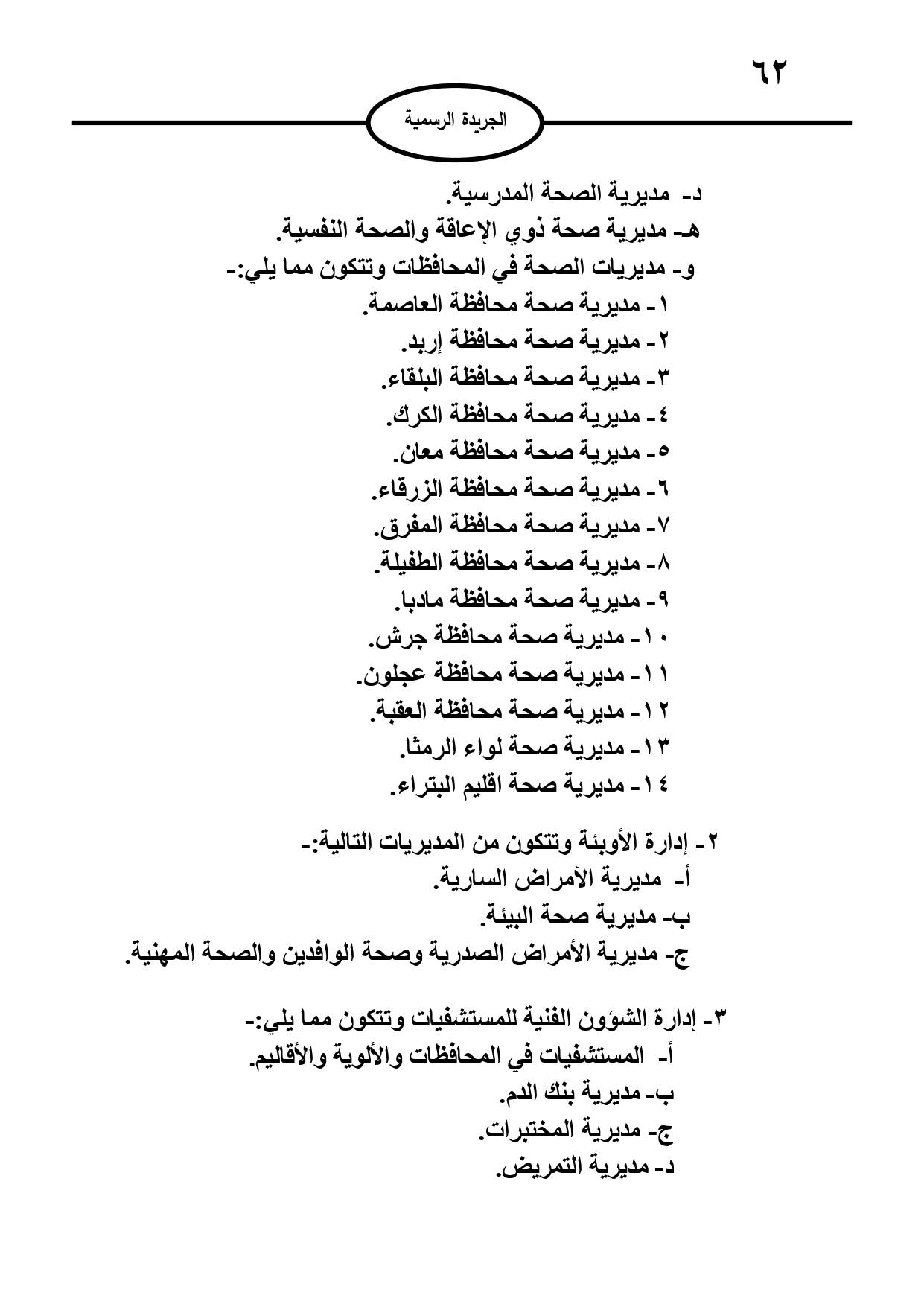 ٦٢

الجريدة الرسمية

د- مديرية الصحة المدرسية.
هـ- مديرية صحة ذوي الإعاقة والصحة النفسية.
و- مديريات الصحة في المحافظات وتتكون مما يلي:-
١- مديرية صحة محافظة العاصمة.
٢- مديرية صحة محافظة إربد.
٣- مديرية صحة محافظة البلقاء.
٤- مديرية صحة محافظة الكرك.
٥- مديرية صحة محافظة معان.
٦- مديرية صحة محافظة الزرقاء.
٧- مديرية صحة محافظة المفرق.
٨- مديرية صحة محافظة الطفيلة.
٩- مديرية صحة محافظة مادبا.
١٠- مديرية صحة محافظة جرش.
١١- مديرية صحة محافظة عجلون.
١٢- مديرية صحة محافظة العقبة.
١٣- مديرية صحة لواء الرمثا.
١٤- مديرية صحة اقليم البتراء.

٢- إدارة الأوبئة وتتكون من المديريات التالية:-
أ- مديرية الأمراض السارية.
ب- مديرية صحة البيئة.
ج- مديرية الأمراض الصدرية وصحة الوافدين والصحة المهنية.

٣- إدارة الشؤون الفنية للمستشفيات وتتكون مما يلي:-
أ- المستشفيات في المحافظات والألوية والأقاليم.
ب- مديرية بنك الدم.
ج- مديرية المختبرات.
د- مديرية التمريض.